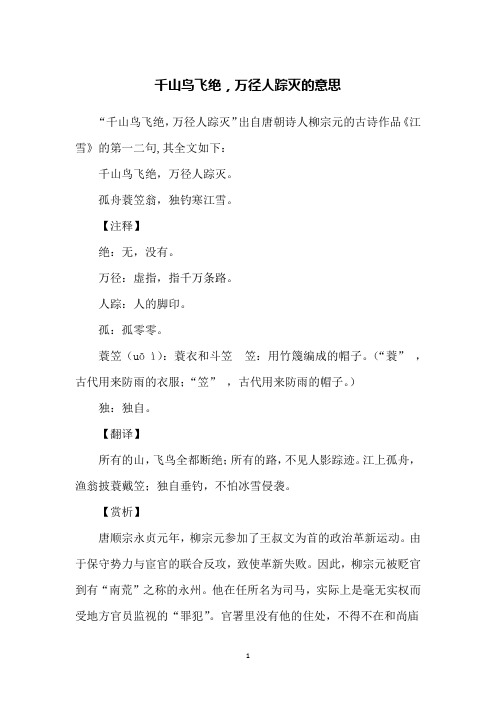 千山鸟飞绝，万径人踪灭的意思

“千山鸟飞绝，万径人踪灭”出自唐朝诗人柳宗元的古诗作品《江雪》的第一二句，其全文如下：

千山鸟飞绝，万径人踪灭。

孤舟蓑笠翁，独钓寒江雪。

【注释】

绝：无，没有。

万径：虚指，指千万条路。

人踪：人的脚印。

孤：孤零零。

蓑笠（uō l）：蓑衣和斗笠　笠：用竹篾编成的帽子。（“蓑”，古代用来防雨的衣服；“笠”，古代用来防雨的帽子。）

独：独自。

【翻译】

所有的山，飞鸟全都断绝；所有的路，不见人影踪迹。江上孤舟，渔翁披蓑戴笠；独自垂钓，不怕冰雪侵袭。

【赏析】

唐顺宗永贞元年，柳宗元参加了王叔文为首的政治革新运动。由于保守势力与宦官的联合反攻，致使革新失败。因此，柳宗元被贬官到有“南荒”之称的永州。他在任所名为司马，实际上是毫无实权而受地方官员监视的“罪犯”。官署里没有他的住处，不得不在和尚庙

1